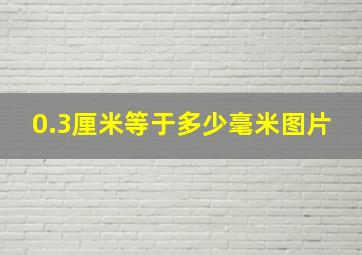 0.3厘米等于多少毫米图片